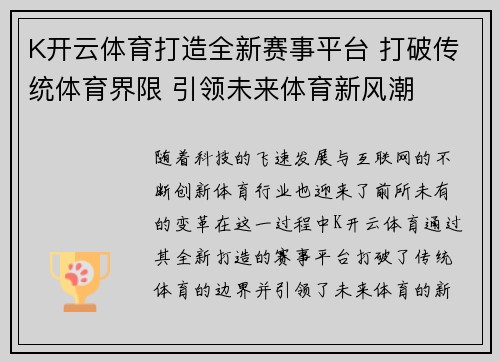 K开云体育打造全新赛事平台 打破传统体育界限 引领未来体育新风潮

随着科技的飞速发展与互联网的不断创新体育行业也迎来了前所未有的变革在这一过程中K开云体育通过其全新打造的赛事平台打破了传统体育的边界并引领了未来体育的新